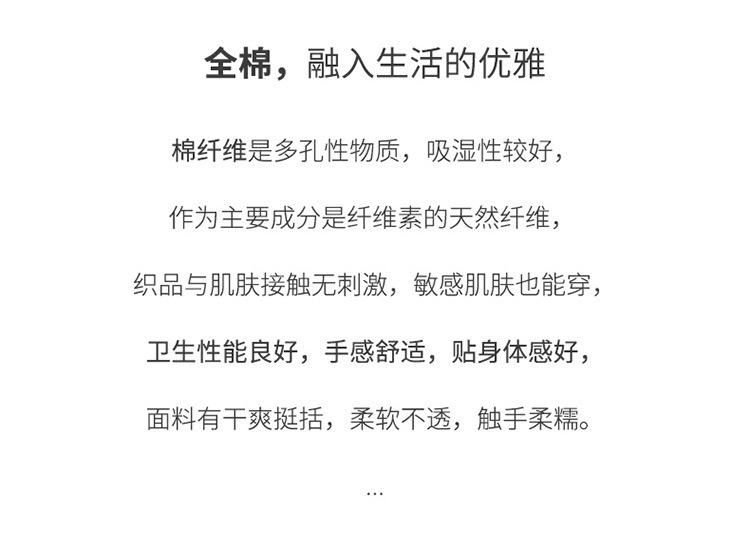 全棉，融入生活的优雅

棉纤维是多孔性物质，吸湿性较好，

作为主要成分是纤维素的天然纤维，

织品与肌肤接触无刺激，敏感肌肤也能穿，

卫生性能良好，手感舒适，贴身体感好，

面料有干爽挺括，柔软不透，触手柔糯。

...